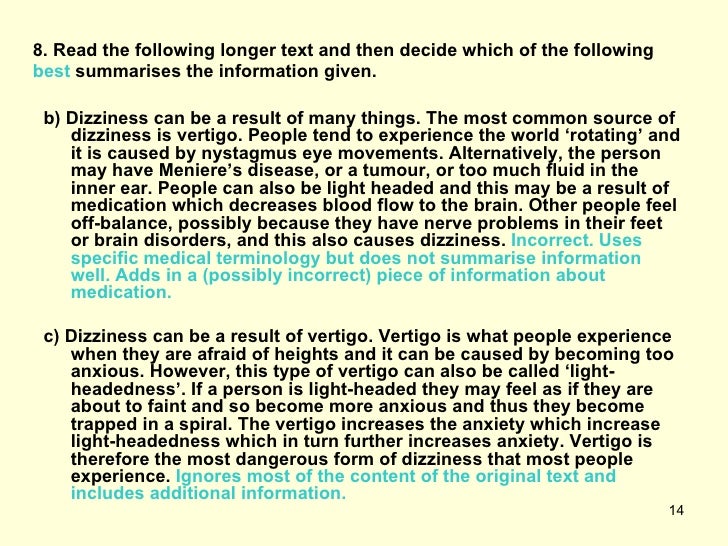 8. Read the following longer text and then decide which of the following best summarises the information given.

b) Dizziness can be a result of many things. The most common source of dizziness is vertigo. People tend to experience the world ‘rotating’ and it is caused by nystagmus eye movements. Alternatively, the person may have Meniere’s disease, or a tumour, or too much fluid in the inner ear. People can also be light headed and this may be a result of medication which decreases blood flow to the brain. Other people feel off-balance, possibly because they have nerve problems in their feet or brain disorders, and this also causes dizziness. Incorrect. Uses specific medical terminology but does not summarise information well. Adds in a (possibly incorrect) piece of information about medication.

c) Dizziness can be a result of vertigo. Vertigo is what people experience when they are afraid of heights and it can be caused by becoming too anxious. However, this type of vertigo can also be called ‘light-headedness’. If a person is light-headed they may feel as if they are about to faint and so become more anxious and thus they become trapped in a spiral. The vertigo increases the anxiety which increase light-headedness which in turn further increases anxiety. Vertigo is therefore the most dangerous form of dizziness that most people experience. Ignores most of the content of the original text and includes additional information.

14